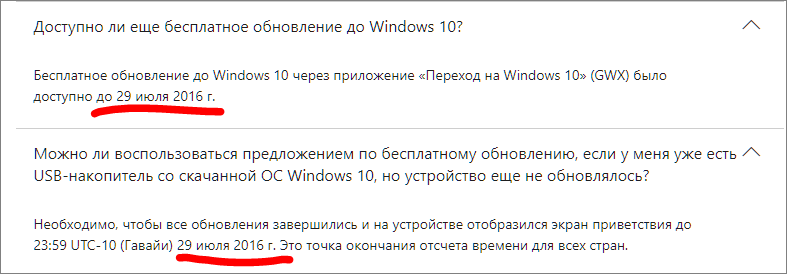 Доступно ли еще бесплатное обновление до Windows 10?

Бесплатное обновление до Windows 10 через приложение «Переход на Windows 10» (GWX) было доступно до 29 июля 2016 г.

Можно ли воспользоваться предложением по бесплатному обновлению, если у меня уже есть USB-накопитель со скачанной ОС Windows 10, но устройство еще не обновлялось?

Необходимо, чтобы все обновления завершились и на устройстве отобразился экран приветствия до 23:59 UTC-10 (Гавайи) 29 июля 2016 г. Это точка окончания отсчета времени для всех стран.